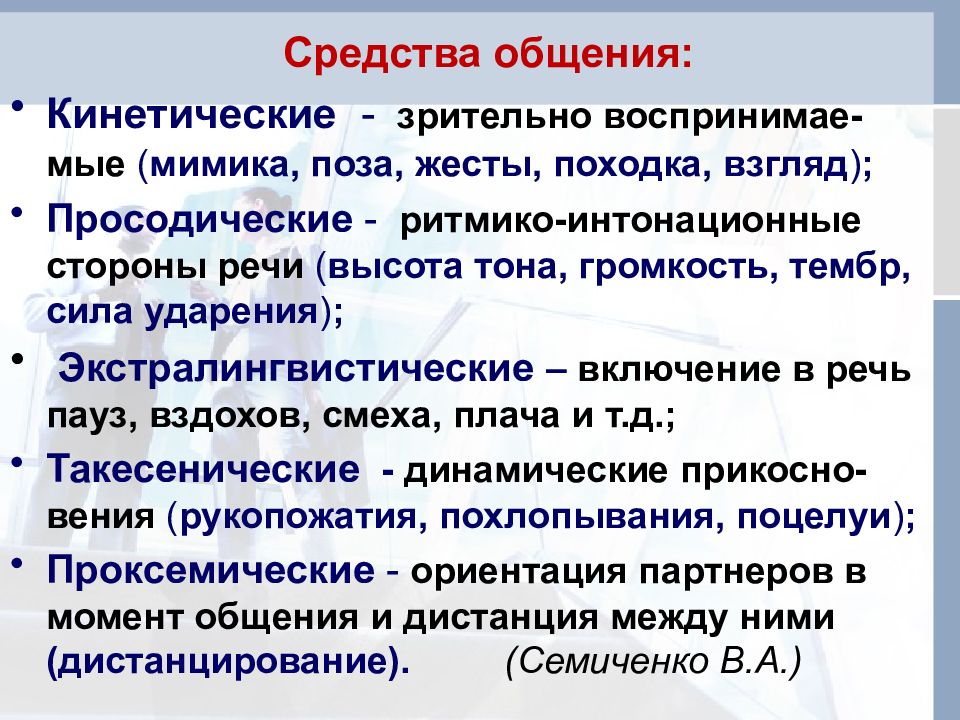 Средства общения:

• Кинетические - зрительно воспринимаемые (мимика, поза, жесты, походка, взгляд);

• Просодические - ритмико-интонационные стороны речи (высота тона, громкость, тембр, сила ударения);

• Экстралингвистические – включение в речь пауз, вздохов, смеха, плача и т.д.;

• Такесенические - динамические прикосновения (рукопожатия, похлопывания, поцелуи);

• Проксемические - ориентация партнеров в момент общения и дистанция между ними (дистанцирование). (Семиченко В.А.)